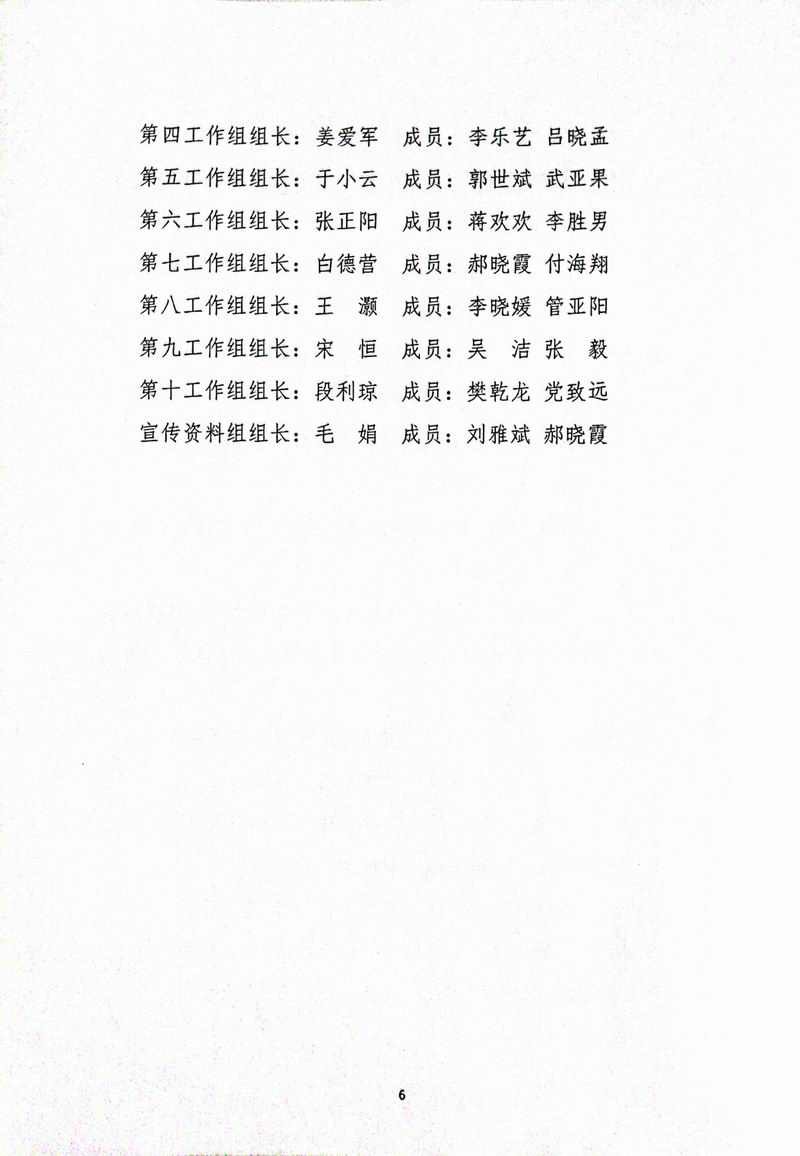 第四工作组组长：姜爱军　成员：李乐艺　吕晓孟

第五工作组组长：于小云　成员：郭世斌　武亚果

第六工作组组长：张正阳　成员：蒋欢欢　李胜男

第七工作组组长：白德营　成员：郝晓霞　付海翔

第八工作组组长：王　灏　成员：李晓媛　管亚阳

第九工作组组长：宋　恒　成员：吴　洁　张　毅

第十工作组组长：段利琼　成员：樊乾龙　党致远

宣传资料组组长：毛　娟　成员：刘雅斌　郝晓霞

6